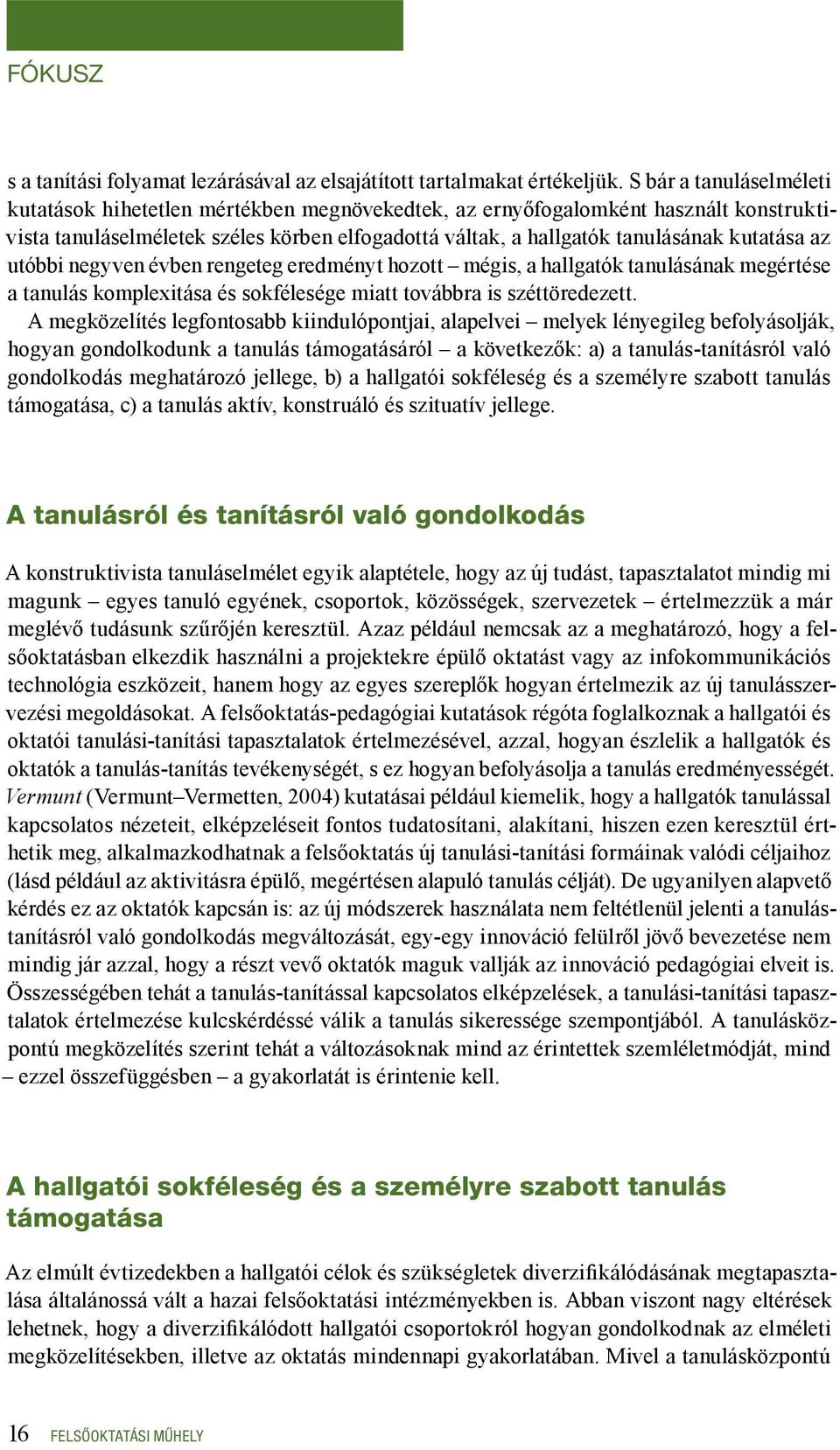 FÓKUSZ

s a tanítási folyamat lezárásával az elsajátított tartalmakat értékeljük. S bár a tanuláselméleti kutatások hihetetlen mértékben megnövekedtek, az ernyőfogalomként használt konstruktivista tanuláselméletek széles körben elfogadottá váltak, a hallgatók tanulásának kutatása az utóbbi negyven évben rengeteg eredményt hozott – mégis, a hallgatók tanulásának megértése a tanulás komplexitása és sokfélesége miatt továbbra is széttöredezett.

A megközelítés legfontosabb kiindulópontjai, alapelvei – melyek lényegileg befolyásolják, hogyan gondolkodunk a tanulás támogatásáról – a következők: a) a tanulás-tanításról való gondolkodás meghatározó jellege, b) a hallgatói sokféleség és a személyre szabott tanulás támogatása, c) a tanulás aktív, konstruáló és szituatív jellege.

A tanulásról és tanításról való gondolkodás

A konstruktivista tanuláselmélet egyik alaptétele, hogy az új tudást, tapasztalatot mindig mi magunk – egyes tanuló egyének, csoportok, közösségek, szervezetek – értelmezzük a már meglévő tudásunk szűrőjén keresztül. Azaz például nemcsak az a meghatározó, hogy a felsőoktatásban elkezdik használni a projektekre épülő oktatást vagy az infokommunikációs technológia eszközeit, hanem hogy az egyes szereplők hogyan értelmezik az új tanulásszervezési megoldásokat. A felsőoktatás-pedagógiai kutatások régóta foglalkoznak a hallgatói és oktatói tanulási-tanítási tapasztalatok értelmezésével, azzal, hogyan észlelik a hallgatók és oktatók a tanulás-tanítás tevékenységét, s ez hogyan befolyásolja a tanulás eredményességét. Vermunt (Vermunt–Vermetten, 2004) kutatásai például kiemelik, hogy a hallgatók tanulással kapcsolatos nézeteit, elképzeléseit fontos tudatosítani, alakítani, hiszen ezen keresztül érthetik meg, alkalmazkodhatnak a felsőoktatás új tanulási-tanítási formáinak valódi céljaihoz (lásd például az aktivitásra épülő, megértésen alapuló tanulás célját). De ugyanilyen alapvető kérdés ez az oktatók kapcsán is: az új módszerek használata nem feltétlenül jelenti a tanulás-tanításról való gondolkodás megváltozását, egy-egy innováció felülről jövő bevezetése nem mindig jár azzal, hogy a részt vevő oktatók maguk vallják az innováció pedagógiai elveit is. Összességében tehát a tanulás-tanítással kapcsolatos elképzelések, a tanulási-tanítási tapasztalatok értelmezése kulcskérdéssé válik a tanulás sikeressége szempontjából. A tanulásközpontú megközelítés szerint tehát a változásoknak mind az érintettek szemléletmódját, mind – ezzel összefüggésben – a gyakorlatát is érintenie kell.

A hallgatói sokféleség és a személyre szabott tanulás támogatása

Az elmúlt évtizedekben a hallgatói célok és szükségletek diverzifikálódásának megtapasztalása általánossá vált a hazai felsőoktatási intézményekben is. Abban viszont nagy eltérések lehetnek, hogy a diverzifikálódott hallgatói csoportokról hogyan gondolkodnak az elméleti megközelítésekben, illetve az oktatás mindennapi gyakorlatában. Mivel a tanulásközpontú

16 FELSŐOKTATÁSI MŰHELY